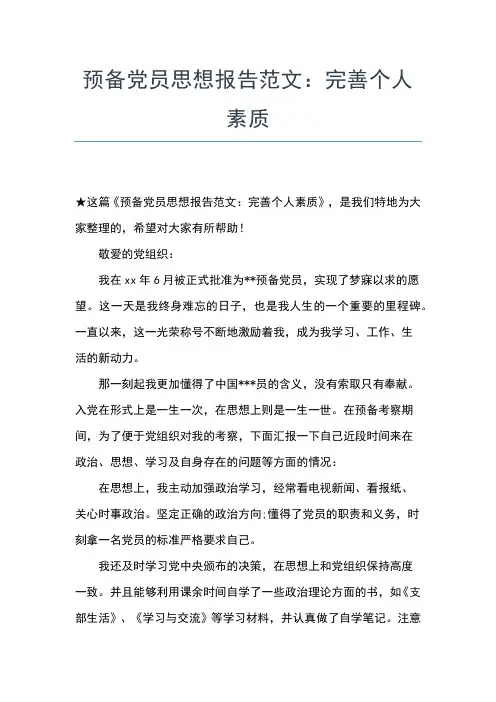 预备党员思想报告范文：完善个人素质

★这篇《预备党员思想报告范文：完善个人素质》，是我们特地为大家整理的，希望对大家有所帮助！

敬爱的党组织：

我在 xx 年 6 月被正式批准为**预备党员，实现了梦寐以求的愿望。这一天是我终身难忘的日子，也是我人生的一个重要的里程碑。一直以来，这一光荣称号不断地激励着我，成为我学习、工作、生活的新动力。

那一刻起我更加懂得了中国***员的含义，没有索取只有奉献。入党在形式上是一生一次，在思想上则是一生一世。在预备考察期间，为了便于党组织对我的考察，下面汇报一下自己近段时间来在政治、思想、学习及自身存在的问题等方面的情况：

在思想上，我主动加强政治学习，经常看电视新闻、看报纸、关心时事政治。坚定正确的政治方向;懂得了党员的职责和义务，时刻拿一名党员的标准严格要求自己。

我还及时学习党中央颁布的决策，在思想上和党组织保持高度一致。并且能够利用课余时间自学了一些政治理论方面的书，如《支部生活》、《学习与交流》等学习材料，并认真做了自学笔记。注意